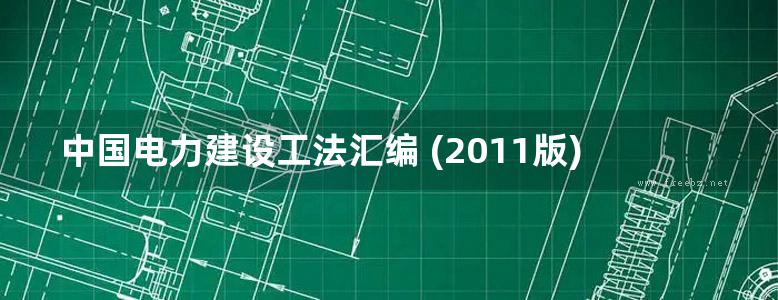 中国电力建设工法汇编 (2011版)

www.freebz.net